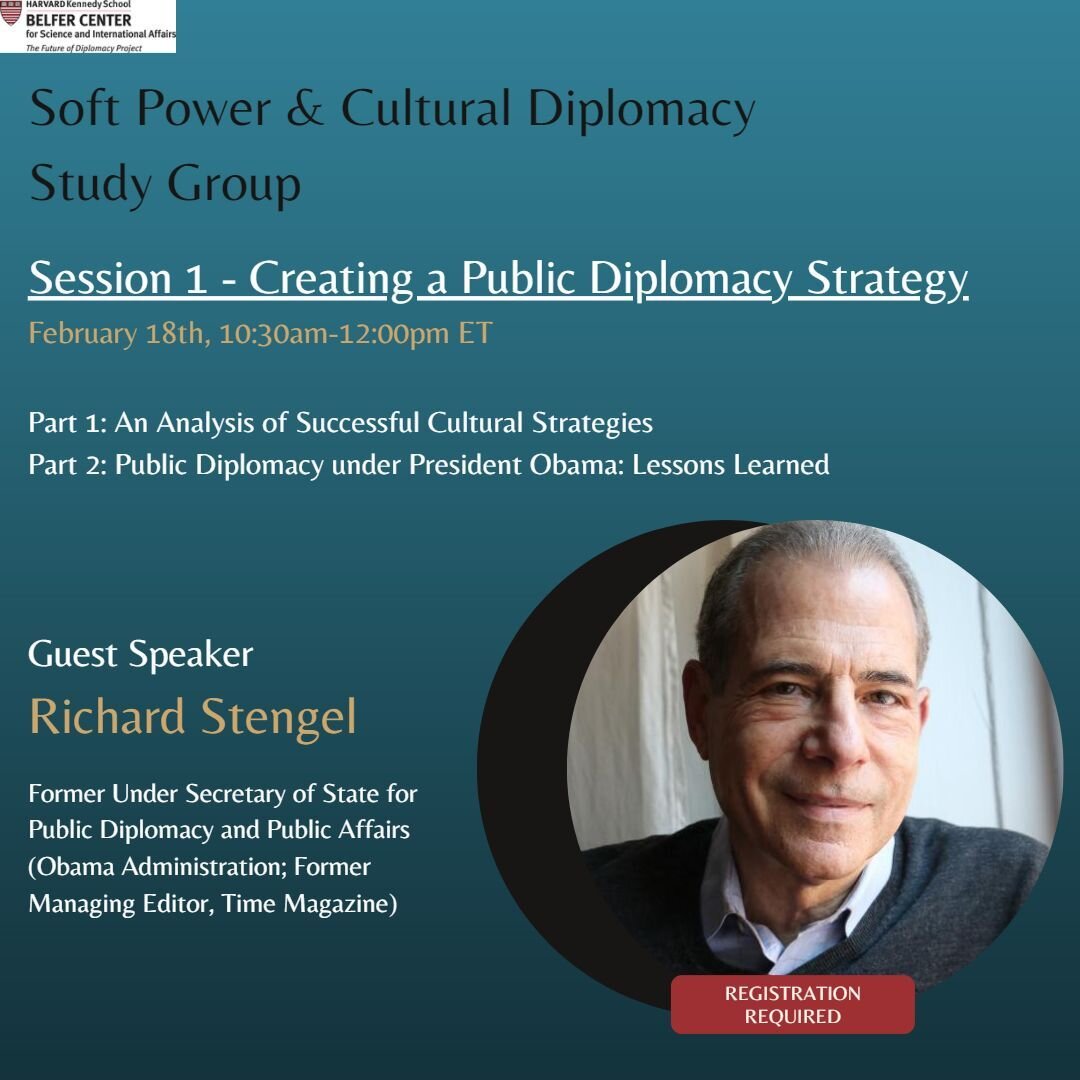 HARVARD Kennedy School
BELFER CENTER
for Science and International Affairs
The Future of Diplomacy Project

Soft Power & Cultural Diplomacy Study Group

Session 1 - Creating a Public Diplomacy Strategy

February 18th, 10:30am-12:00pm ET

Part 1: An Analysis of Successful Cultural Strategies
Part 2: Public Diplomacy under President Obama: Lessons Learned

Guest Speaker

Richard Stengel

Former Under Secretary of State for Public Diplomacy and Public Affairs (Obama Administration; Former Managing Editor, Time Magazine)

REGISTRATION REQUIRED